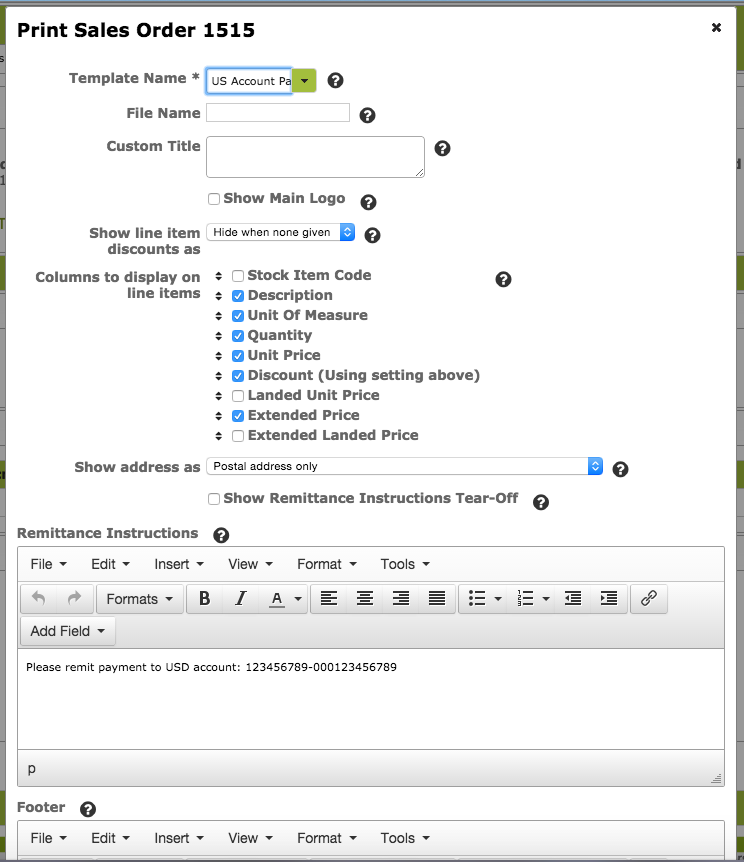 Print Sales Order 1515

×

Template Name * US Account Pa

File Name

Custom Title

Show Main Logo

Show line item discounts as Hide when none given

Columns to display on line items

Stock Item Code
Description
Unit Of Measure
Quantity
Unit Price
Discount (Using setting above)
Landed Unit Price
Extended Price
Extended Landed Price

Show address as Postal address only

Show Remittance Instructions Tear-Off

Remittance Instructions

File Edit Insert View Format Tools

Formats B I A

Add Field

Please remit payment to USD account: 123456789-000123456789

p

Footer

File Edit Insert View Format Tools